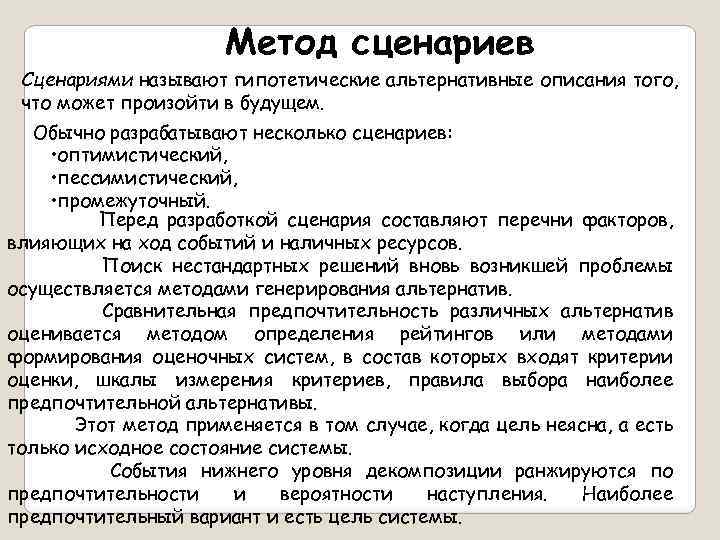 Метод сценариев

Сценариями называют гипотетические альтернативные описания того, что может произойти в будущем.

Обычно разрабатывают несколько сценариев:
•оптимистический,
•пессимистический,
•промежуточный.

Перед разработкой сценария составляют перечни факторов, влияющих на ход событий и наличных ресурсов.

Поиск нестандартных решений вновь возникшей проблемы осуществляется методами генерирования альтернатив.

Сравнительная предпочтительность различных альтернатив оценивается методом определения рейтингов или методами формирования оценочных систем, в состав которых входят критерии оценки, шкалы измерения критериев, правила выбора наиболее предпочтительной альтернативы.

Этот метод применяется в том случае, когда цель неясна, а есть только исходное состояние системы.

События нижнего уровня декомпозиции ранжируются по предпочтительности и вероятности наступления. Наиболее предпочтительный вариант и есть цель системы.